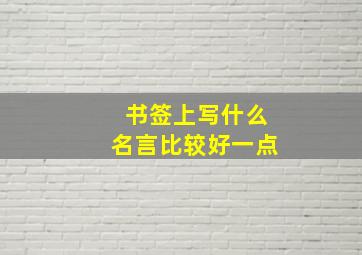 书签上写什么
名言比较好一点